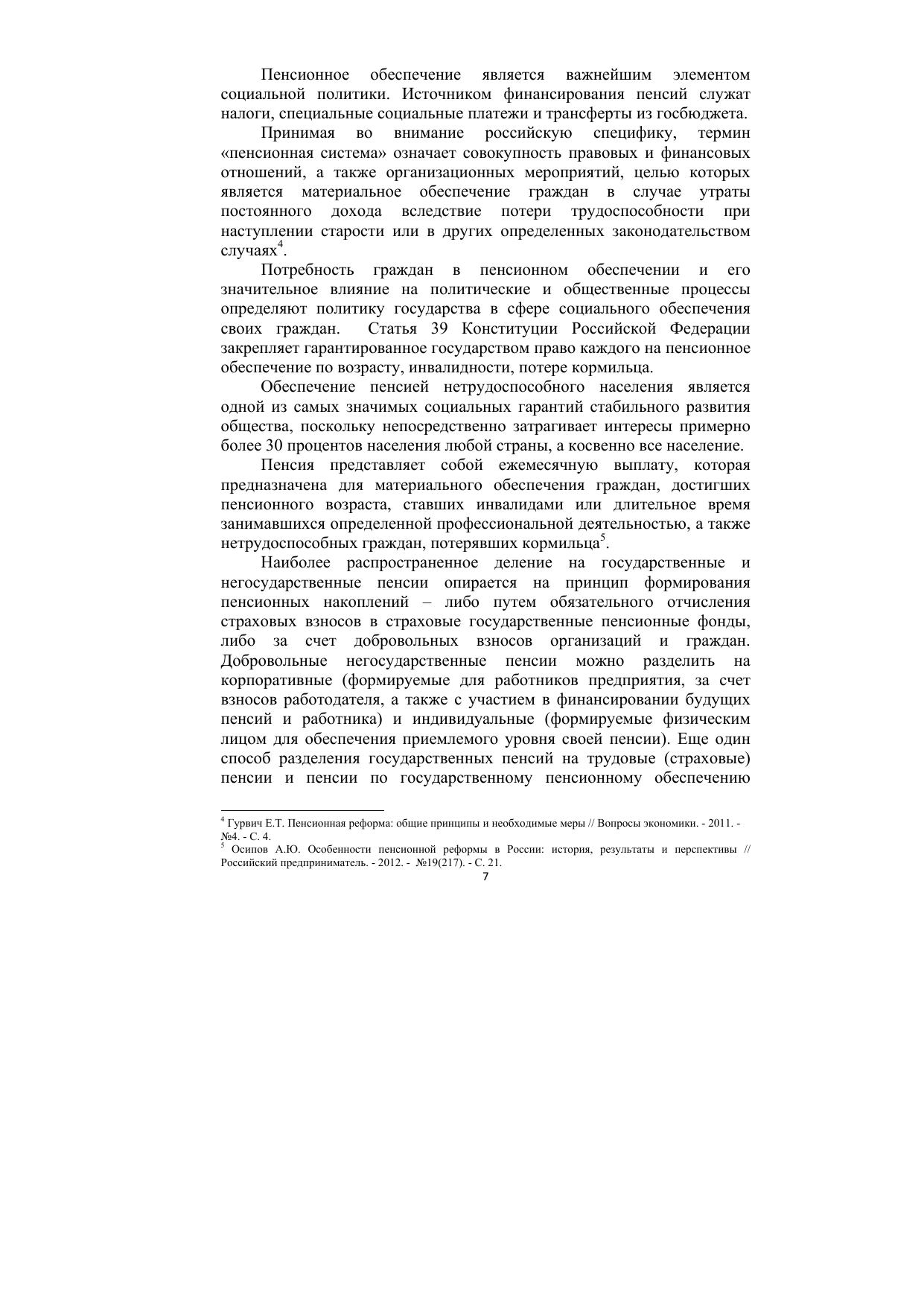 Пенсионное обеспечение является важнейшим элементом социальной политики. Источником финансирования пенсий служат налоги, специальные социальные платежи и трансферты из госбюджета.

Принимая во внимание российскую специфику, термин «пенсионная система» означает совокупность правовых и финансовых отношений, а также организационных мероприятий, целью которых является материальное обеспечение граждан в случае утраты постоянного дохода вследствие потери трудоспособности при наступлении старости или в других определенных законодательством случаях$^4$.

Потребность граждан в пенсионном обеспечении и его значительное влияние на политические и общественные процессы определяют политику государства в сфере социального обеспечения своих граждан. Статья 39 Конституции Российской Федерации закрепляет гарантированное государством право каждого на пенсионное обеспечение по возрасту, инвалидности, потере кормильца.

Обеспечение пенсией нетрудоспособного населения является одной из самых значимых социальных гарантий стабильного развития общества, поскольку непосредственно затрагивает интересы примерно более 30 процентов населения любой страны, а косвенно все население.

Пенсия представляет собой ежемесячную выплату, которая предназначена для материального обеспечения граждан, достигших пенсионного возраста, ставших инвалидами или длительное время занимавшихся определенной профессиональной деятельностью, а также нетрудоспособных граждан, потерявших кормильца$^5$.

Наиболее распространенное деление на государственные и негосударственные пенсии опирается на принцип формирования пенсионных накоплений – либо путем обязательного отчисления страховых взносов в страховые государственные пенсионные фонды, либо за счет добровольных взносов организаций и граждан. Добровольные негосударственные пенсии можно разделить на корпоративные (формируемые для работников предприятия, за счет взносов работодателя, а также с участием в финансировании будущих пенсий и работника) и индивидуальные (формируемые физическим лицом для обеспечения приемлемого уровня своей пенсии). Еще один способ разделения государственных пенсий на трудовые (страховые) пенсии и пенсии по государственному пенсионному обеспечению

$^4$ Гурвич Е.Т. Пенсионная реформа: общие принципы и необходимые меры // Вопросы экономики. - 2011. - №4. - С. 4.
$^5$ Осипов А.Ю. Особенности пенсионной реформы в России: история, результаты и перспективы // Российский предприниматель. - 2012. - №19(217). - С. 21.
7